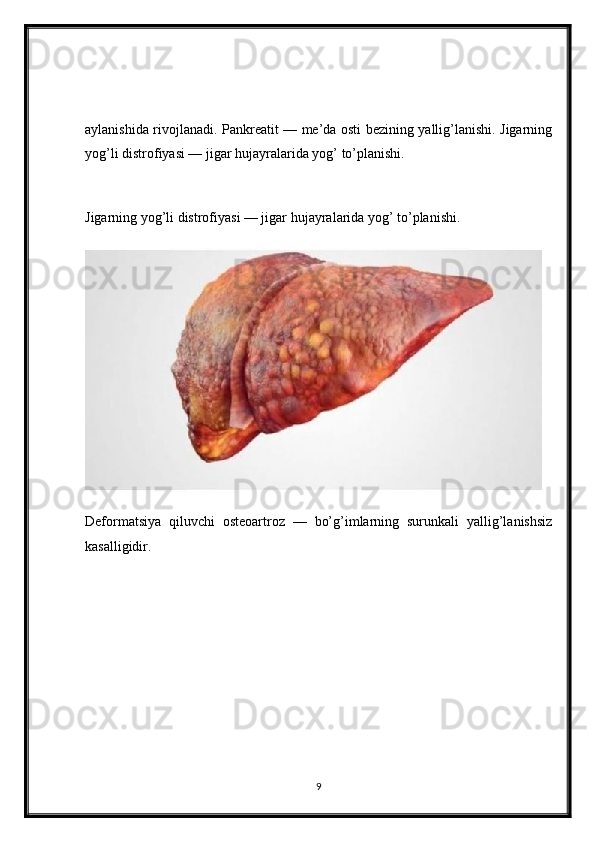 aylanishida rivojlanadi. Pankreatit — me'da osti bezining yallig'lanishi. Jigarning yog'li distrofiyasi — jigar hujayralarida yog' to'planishi.

Jigarning yog'li distrofiyasi — jigar hujayralarida yog' to'planishi.

Deformatsiya qiluvchi osteoartroz — bo'g'imlarning surunkali yallig'lanishsiz kasalligidir.

9

Docx.uz